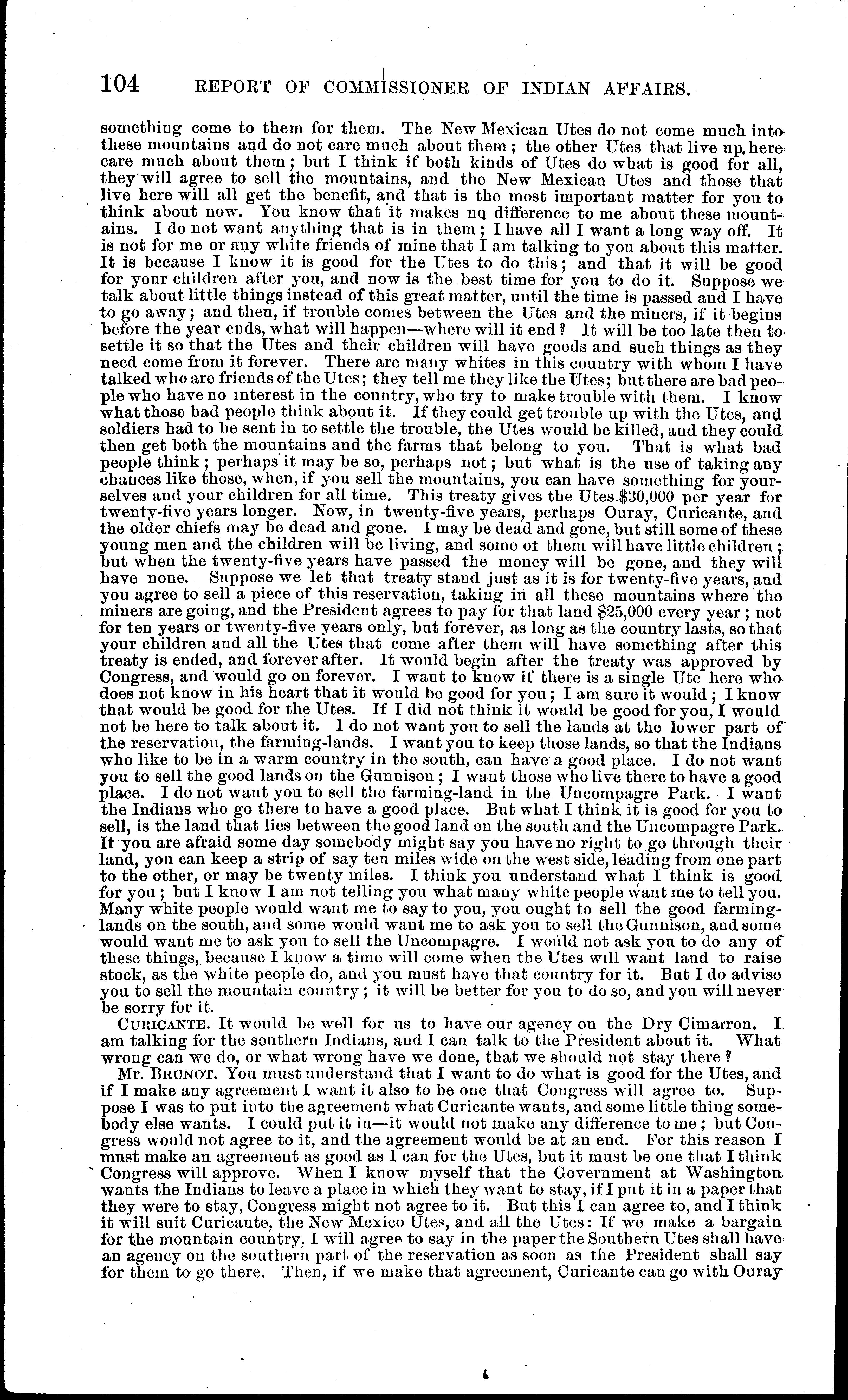 104 REPORT OF COMMISSIONER OF INDIAN AFFAIRS.

something come to them for them. The New Mexican Utes do not come much into these mountains and do not care much about them; the other Utes that live up here care much about them; but I think if both kinds of Utes do what is good for all, they will agree to sell the mountains, and the New Mexican Utes and those that live here will all get the benefit, and that is the most important matter for you to think about now. You know that it makes no difference to me about these mountains. I do not want anything that is in them; I have all I want a long way off. It is not for me or any white friends of mine that I am talking to you about this matter. It is because I know it is good for the Utes to do this; and that it will be good for your children after you, and now is the best time for you to do it. Suppose we talk about little things instead of this great matter, until the time is passed and I have to go away; and then, if trouble comes between the Utes and the miners, if it begins before the year ends, what will happen—where will it end? It will be too late then to settle it so that the Utes and their children will have goods and such things as they need come from it forever. There are many whites in this country with whom I have talked who are friends of the Utes; they tell me they like the Utes; but there are bad people who have no interest in the country, who try to make trouble with them. I know what those bad people think about it. If they could get trouble up with the Utes, and soldiers had to be sent in to settle the trouble, the Utes would be killed, and they could then get both the mountains and the farms that belong to you. That is what bad people think; perhaps it may be so, perhaps not; but what is the use of taking any chances like those, when, if you sell the mountains, you can have something for yourselves and your children for all time. This treaty gives the Utes $30,000 per year for twenty-five years longer. Now, in twenty-five years, perhaps Ouray, Curicante, and the older chiefs may be dead and gone. I may be dead and gone, but still some of these young men and the children will be living, and some of them will have little children; but when the twenty-five years have passed the money will be gone, and they will have none. Suppose we let that treaty stand just as it is for twenty-five years, and you agree to sell a piece of this reservation, taking in all these mountains where the miners are going, and the President agrees to pay for that land $25,000 every year; not for ten years or twenty-five years only, but forever, as long as the country lasts, so that your children and all the Utes that come after them will have something after this treaty is ended, and forever after. It would begin after the treaty was approved by Congress, and would go on forever. I want to know if there is a single Ute here who does not know in his heart that it would be good for you; I am sure it would; I know that would be good for the Utes. If I did not think it would be good for you, I would not be here to talk about it. I do not want you to sell the lands at the lower part of the reservation, the farming-lands. I want you to keep those lands, so that the Indians who like to be in a warm country in the south, can have a good place. I do not want you to sell the good lands on the Gunnison; I want those who live there to have a good place. I do not want you to sell the farming-land in the Uncompagre Park. I want the Indians who go there to have a good place. But what I think it is good for you to sell, is the land that lies between the good land on the south and the Uncompagre Park. If you are afraid some day somebody might say you have no right to go through their land, you can keep a strip of say ten miles wide on the west side, leading from one part to the other, or may be twenty miles. I think you understand what I think is good for you; but I know I am not telling you what many white people want me to tell you. Many white people would want me to say to you, you ought to sell the good farming-lands on the south, and some would want me to ask you to sell the Gunnison, and some would want me to ask you to sell the Uncompagre. I would not ask you to do any of these things, because I know a time will come when the Utes will want land to raise stock, as the white people do, and you must have that country for it. But I do advise you to sell the mountain country; it will be better for you to do so, and you will never be sorry for it.

CURICANTE. It would be well for us to have our agency on the Dry Cimarron. I am talking for the southern Indians, and I can talk to the President about it. What wrong can we do, or what wrong have we done, that we should not stay there?

Mr. BRUNOT. You must understand that I want to do what is good for the Utes, and if I make any agreement I want it also to be one that Congress will agree to. Suppose I was to put into the agreement what Curicante wants, and some little thing somebody else wants. I could put it in—it would not make any difference to me; but Congress would not agree to it, and the agreement would be at an end. For this reason I must make an agreement as good as I can for the Utes, but it must be one that I think Congress will approve. When I know myself that the Government at Washington wants the Indians to leave a place in which they want to stay, if I put it in a paper that they were to stay, Congress might not agree to it. But this I can agree to, and I think it will suit Curicante, the New Mexico Utes, and all the Utes: If we make a bargain for the mountain country, I will agree to say in the paper the Southern Utes shall have an agency on the southern part of the reservation as soon as the President shall say for them to go there. Then, if we make that agreement, Curicante can go with Ouray